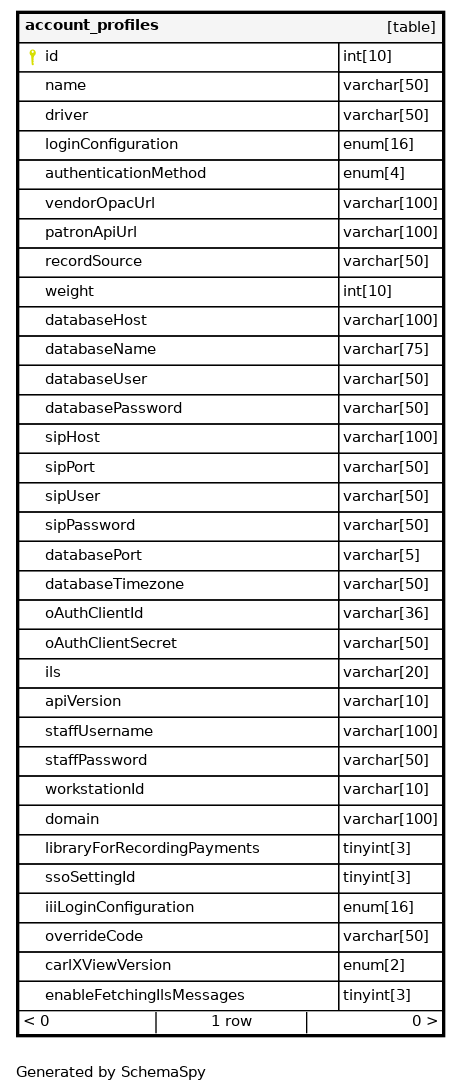 | account_profiles | [table] |
|---|---|
| id | int[10] |
| name | varchar[50] |
| driver | varchar[50] |
| loginConfiguration | enum[16] |
| authenticationMethod | enum[4] |
| vendorOpacUrl | varchar[100] |
| patronApiUrl | varchar[100] |
| recordSource | varchar[50] |
| weight | int[10] |
| databaseHost | varchar[100] |
| databaseName | varchar[75] |
| databaseUser | varchar[50] |
| databasePassword | varchar[50] |
| sipHost | varchar[100] |
| sipPort | varchar[50] |
| sipUser | varchar[50] |
| sipPassword | varchar[50] |
| databasePort | varchar[5] |
| databaseTimezone | varchar[50] |
| oAuthClientId | varchar[36] |
| oAuthClientSecret | varchar[50] |
| ils | varchar[20] |
| apiVersion | varchar[10] |
| staffUsername | varchar[100] |
| staffPassword | varchar[50] |
| workstationId | varchar[10] |
| domain | varchar[100] |
| libraryForRecordingPayments | tinyint[3] |
| ssoSettingId | tinyint[3] |
| iiiLoginConfiguration | enum[16] |
| overrideCode | varchar[50] |
| carlXViewVersion | enum[2] |
| enableFetchingIlsMessages | tinyint[3] |

< 0 | 1 row | 0 >

Generated by SchemaSpy